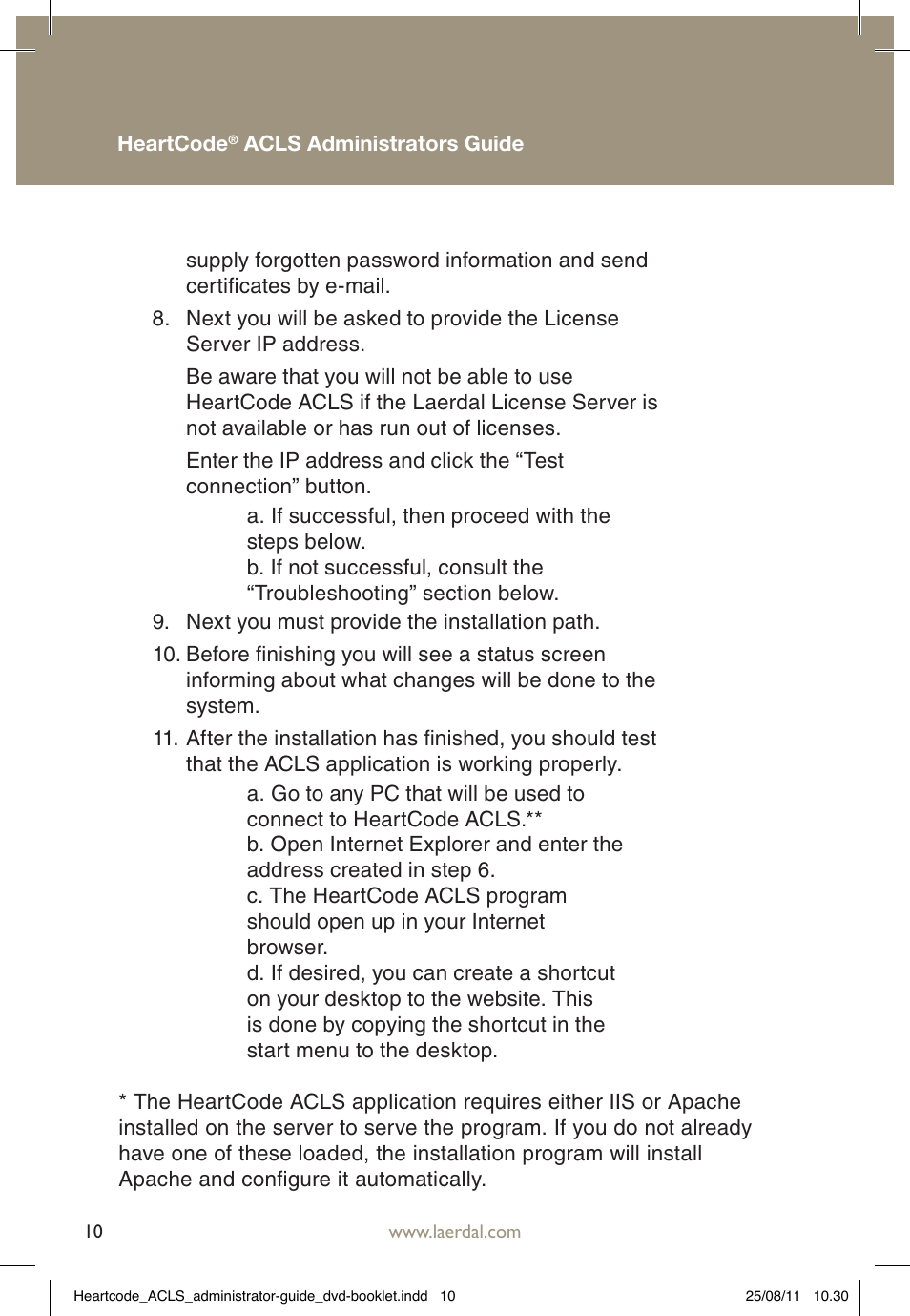 HeartCode® ACLS Administrators Guide

supply forgotten password information and send certificates by e-mail.

8. Next you will be asked to provide the License Server IP address.

Be aware that you will not be able to use HeartCode ACLS if the Laerdal License Server is not available or has run out of licenses.

Enter the IP address and click the “Test connection” button.

a. If successful, then proceed with the steps below.
b. If not successful, consult the “Troubleshooting” section below.

9. Next you must provide the installation path.

10. Before finishing you will see a status screen informing about what changes will be done to the system.

11. After the installation has finished, you should test that the ACLS application is working properly.

a. Go to any PC that will be used to connect to HeartCode ACLS.**
b. Open Internet Explorer and enter the address created in step 6.
c. The HeartCode ACLS program should open up in your Internet browser.
d. If desired, you can create a shortcut on your desktop to the website. This is done by copying the shortcut in the start menu to the desktop.

* The HeartCode ACLS application requires either IIS or Apache installed on the server to serve the program. If you do not already have one of these loaded, the installation program will install Apache and configure it automatically.

10 www.laerdal.com

Heartcode_ACLS_administrator-guide_dvd-booklet.indd 10 25/08/11 10.30